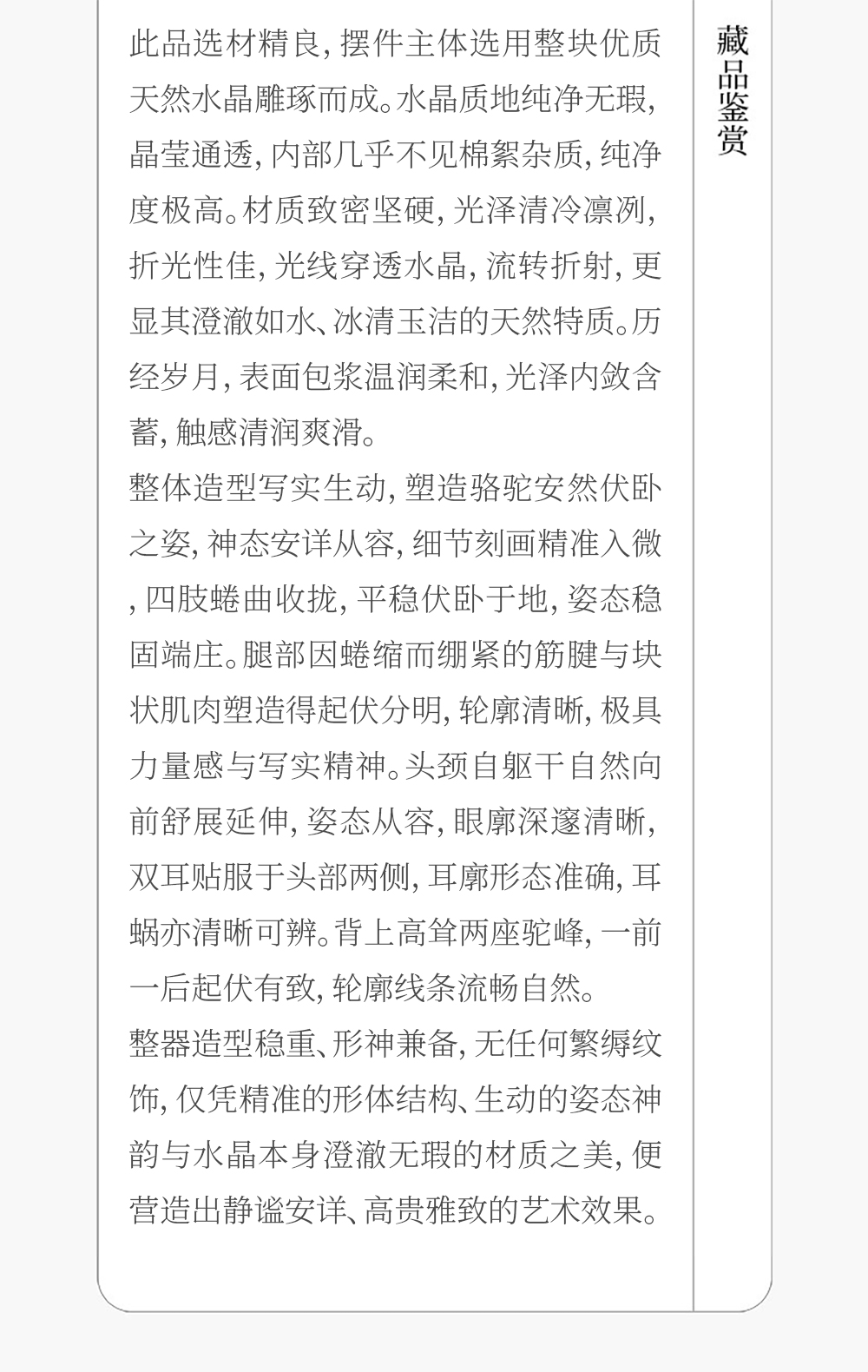 此品选材精良，摆件主体选用整块优质天然水晶雕琢而成。水晶质地纯净无瑕，晶莹通透，内部几乎不见棉絮杂质，纯净度极高。材质致密坚硬，光泽清冷凛冽，折光性佳，光线穿透水晶，流转折射，更显其澄澈如水、冰清玉洁的天然特质。历经岁月，表面包浆温润柔和，光泽内敛含蓄，触感清润爽滑。

整体造型写实生动，塑造骆驼安然伏卧之姿，神态安详从容，细节刻画精准入微，四肢蜷曲收拢，平稳伏卧于地，姿态稳固端庄。腿部因蜷缩而绷紧的筋腱与块状肌肉塑造得起伏分明，轮廓清晰，极具力量感与写实精神。头颈自躯干自然向前舒展延伸，姿态从容，眼廓深邃清晰，双耳贴服于头部两侧，耳廓形态准确，耳蜗亦清晰可辨。背上高耸两座驼峰，一前一后起伏有致，轮廓线条流畅自然。

整器造型稳重、形神兼备，无任何繁缛纹饰，仅凭精准的形体结构、生动的姿态神韵与水晶本身澄澈无瑕的材质之美，便营造出静谧安详、高贵雅致的艺术效果。

藏品鉴赏